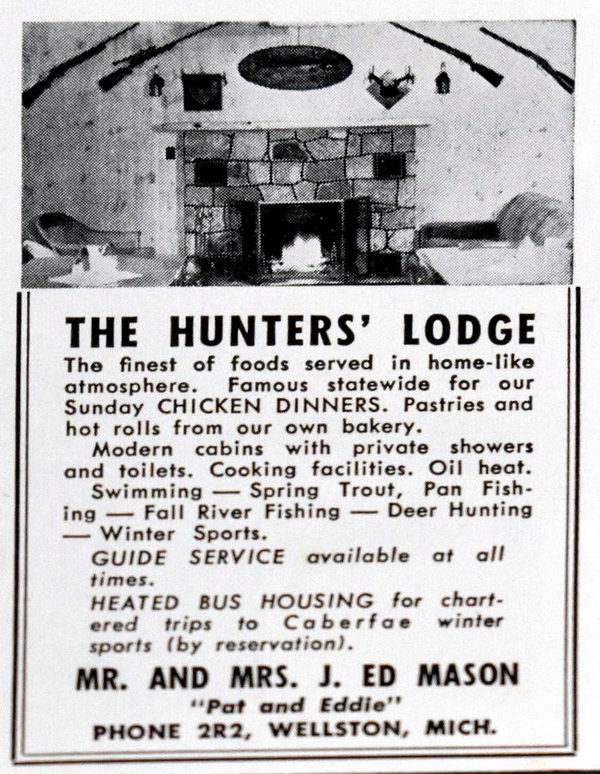 THE HUNTERS' LODGE

The finest of foods served in home-like atmosphere. Famous statewide for our Sunday CHICKEN DINNERS. Pastries and hot rolls from our own bakery.

Modern cabins with private showers and toilets. Cooking facilities. Oil heat.

Swimming — Spring Trout, Pan Fishing — Fall River Fishing — Deer Hunting — Winter Sports.

GUIDE SERVICE available at all times.

HEATED BUS HOUSING for chartered trips to Caberfae winter sports (by reservation).

MR. AND MRS. J. ED MASON
"Pat and Eddie"
PHONE 2R2, WELLSTON, MICH.